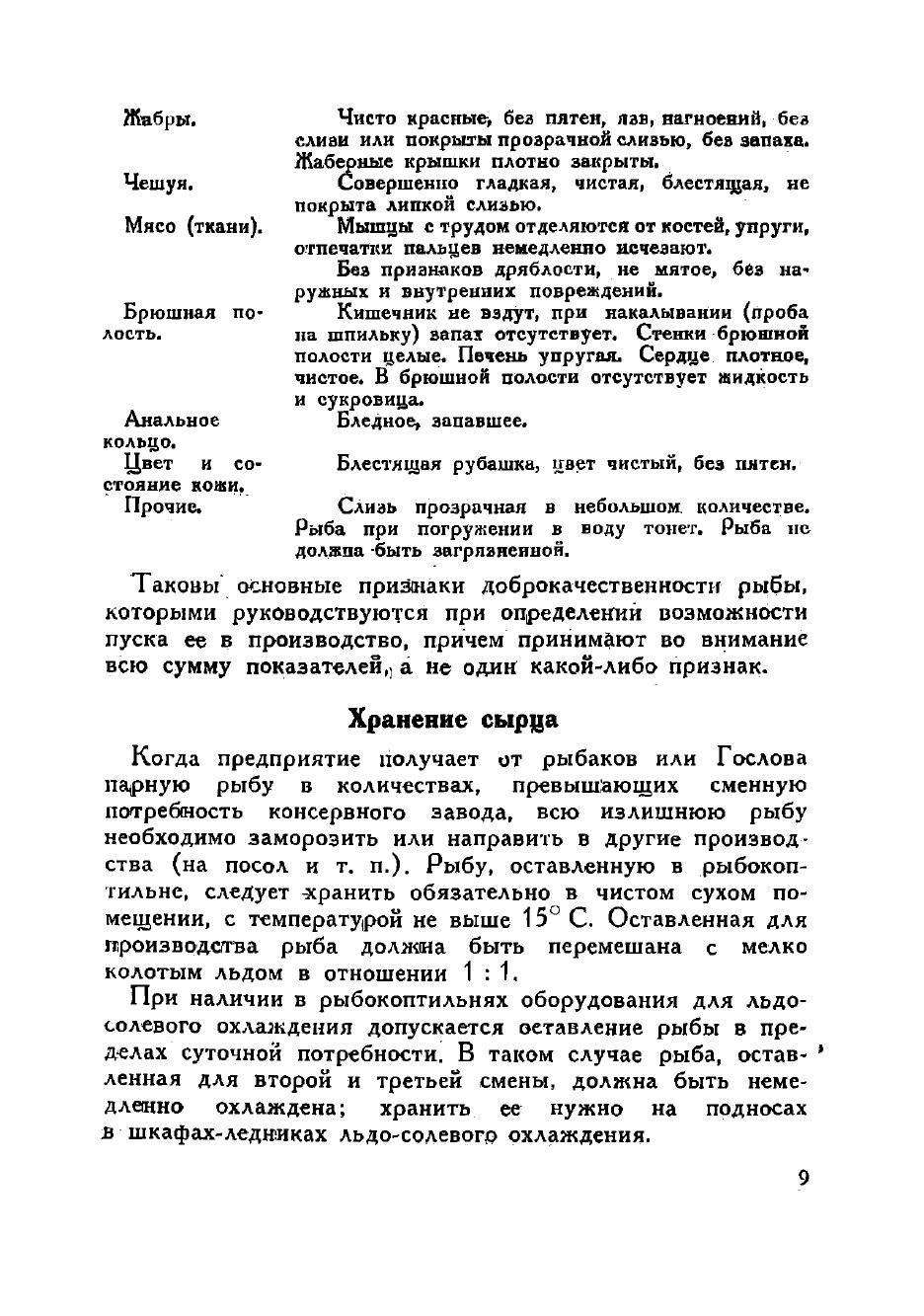 | | |
|---|---|
| Жабры. | Чисто красные, без пятен, язв, нагноений, без слизи или покрыты прозрачной слизью, без запаха. Жаберные крышки плотно закрыты. |
| Чешуя. | Совершенно гладкая, чистая, блестящая, не покрыта липкой слизью. |
| Мясо (ткани). | Мышцы с трудом отделяются от костей, упруги, отпечатки пальцев немедленно исчезают. Без признаков дряблости, не мятое, без наружных и внутренних повреждений. |
| Брюшная полость. | Кишечник не вздут, при накалывании (проба на шпильку) запах отсутствует. Стенки брюшной полости целые. Печень упругая. Сердце плотное, чистое. В брюшной полости отсутствует жидкость и сукровица. |
| Анальное кольцо. | Бледное, запавшее. |
| Цвет и состояние кожи. | Блестящая рубашка, цвет чистый, без пятен. |
| Прочие. | Слизь прозрачная в небольшом количестве. Рыба при погружении в воду тонет. Рыба не должна быть загрязненной. |

Таковы основные признаки доброкачественности рыбы, которыми руководствуются при определении возможности пуска ее в производство, причем принимают во внимание всю сумму показателей, а не один какой-либо признак.

Хранение сырца

Когда предприятие получает от рыбаков или Гослова парную рыбу в количествах, превышающих сменную потребность консервного завода, всю излишнюю рыбу необходимо заморозить или направить в другие производства (на посол и т. п.). Рыбу, оставленную в рыбокоптильне, следует хранить обязательно в чистом сухом помещении, с температурой не выше 15° С. Оставленная для производства рыба должна быть перемешана с мелко колотым льдом в отношении 1 : 1.

При наличии в рыбокоптильнях оборудования для льдосолевого охлаждения допускается оставление рыбы в пределах суточной потребности. В таком случае рыба, оставленная для второй и третьей смены, должна быть немедленно охлаждена; хранить ее нужно на подносах в шкафах-ледниках льдо-солевого охлаждения.

9